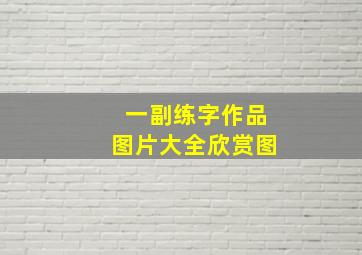 一副练字作品
图片大全欣赏图